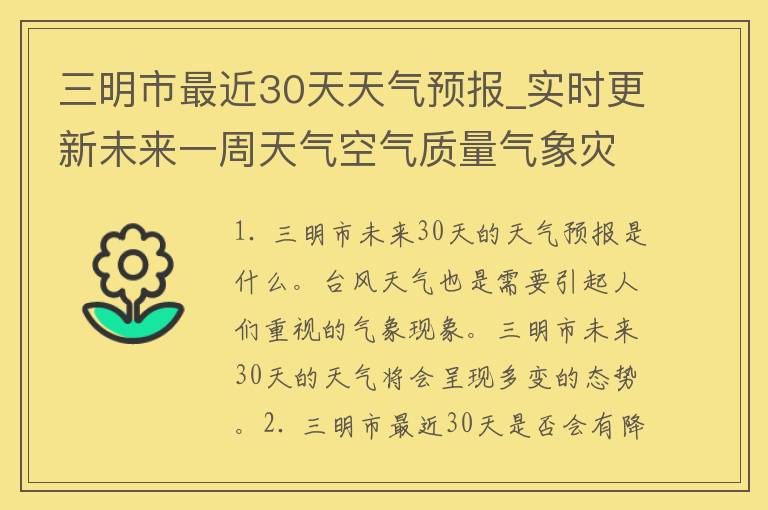 三明市最近30天天气预报_实时更新未来一周天气空气质量气象灾

1. 三明市未来30天的天气预报是什么。台风天气也是需要引起人们重视的气象现象。三明市未来30天的天气将会呈现多变的态势。2. 三明市最近30天是否会有降